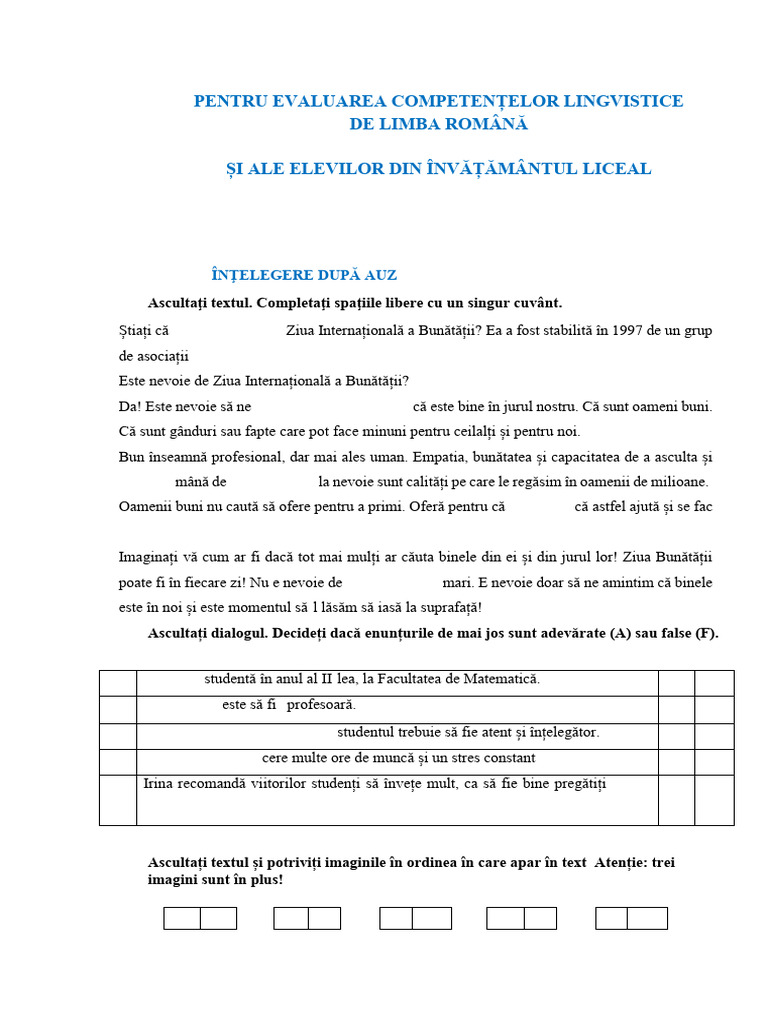 PENTRU EVALUAREA COMPETENȚELOR LINGVISTICE DE LIMBA ROMÂNĂ

ȘI ALE ELEVILOR DIN ÎNVĂȚĂMÂNTUL LICEAL

ÎNȚELEGERE DUPĂ AUZ

Ascultați textul. Completați spațiile libere cu un singur cuvânt.

Știați că Ziua Internațională a Bunătății? Ea a fost stabilită în 1997 de un grup de asociații

Este nevoie de Ziua Internațională a Bunătății?

Da! Este nevoie să ne că este bine în jurul nostru. Că sunt oameni buni. Că sunt gânduri sau fapte care pot face minuni pentru ceilalți și pentru noi.

Bun înseamnă profesional, dar mai ales uman. Empatia, bunătatea și capacitatea de a asculta și mână de la nevoie sunt calități pe care le regăsim în oamenii de milioane. Oamenii buni nu caută să ofere pentru a primi. Oferă pentru că că astfel ajută și se fac

Imaginați vă cum ar fi dacă tot mai mulți ar căuta binele din ei și din jurul lor! Ziua Bunătății poate fi în fiecare zi! Nu e nevoie de mari. E nevoie doar să ne amintim că binele este în noi și este momentul să l lăsăm să iasă la suprafață!

Ascultați dialogul. Decideți dacă enunțurile de mai jos sunt adevărate (A) sau false (F).

| | | | |
|---|---|---|---|
| | studentă în anul al II lea, la Facultatea de Matematică. | | |
| | este să fi profesoară. | | |
| | studentul trebuie să fie atent și înțelegător. | | |
| | cere multe ore de muncă și un stres constant | | |
| | Irina recomandă viitorilor studenți să învețe mult, ca să fie bine pregătiți | | |

Ascultați textul și potriviți imaginile în ordinea în care apar în text Atenție: trei imagini sunt în plus!